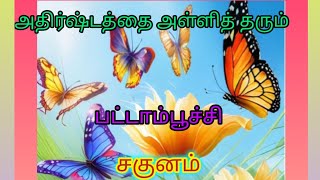 அதிர்ஷ்டத்தை அள்ளித் தரும்

பட்டாம்பூச்சி

சகுனம்